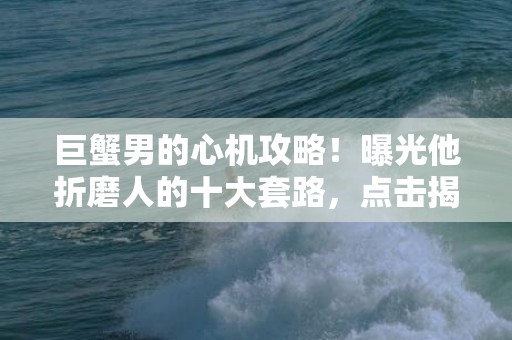 巨蟹男的心机攻略！曝光他折磨人的十大套路，点击揭